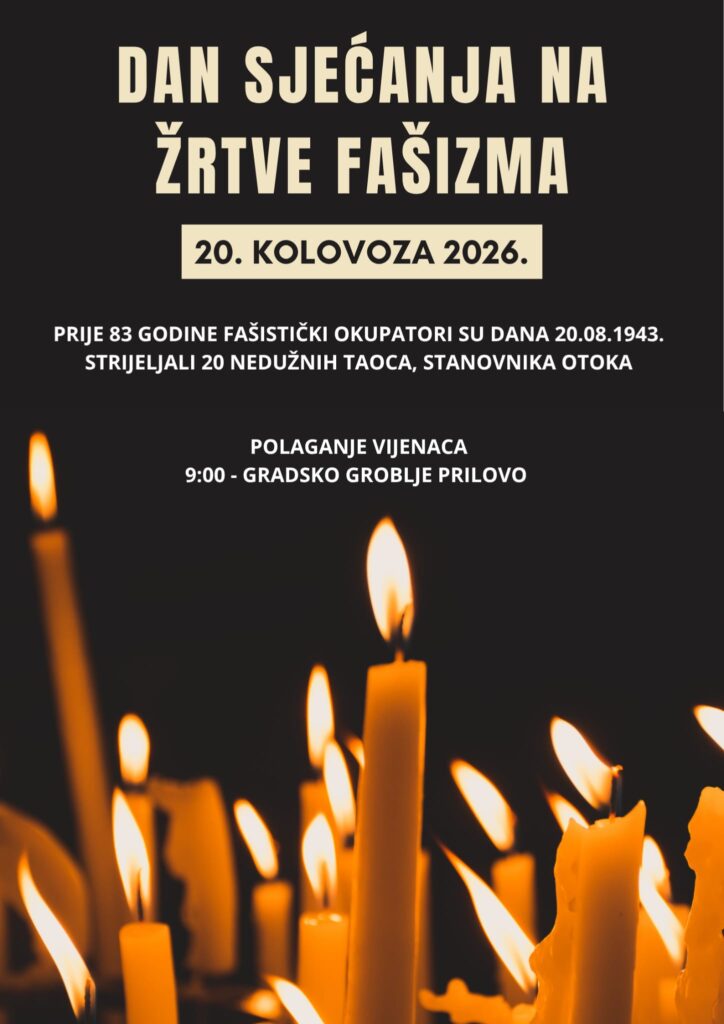 DAN SJEĆANJA NA ŽRTVE FAŠIZMA

20. KOLOVOZA 2026.

PRIJE 83 GODINE FAŠISTIČKI OKUPATORI SU DANA 20.08.1943. STRIJELJALI 20 NEDUŽNIH TAOCA, STANOVNIKA OTOKA

POLAGANJE VIJENACA
9:00 - GRADSKO GROBLJE PRILOVO